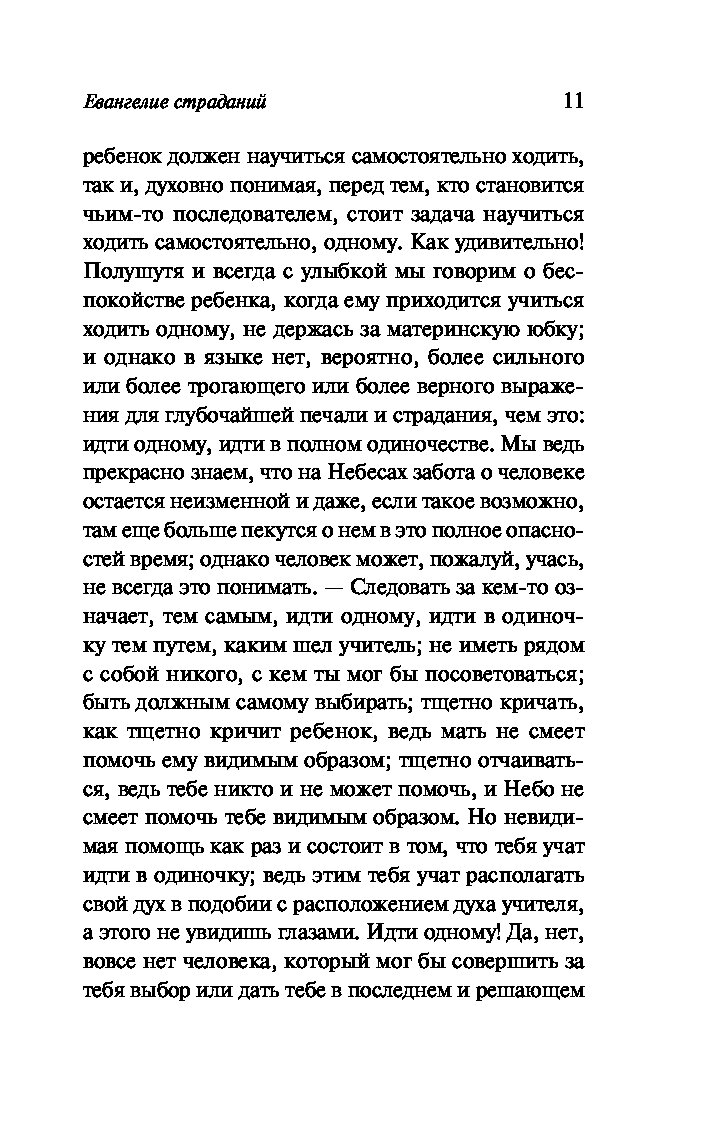 Евангелие страданий 11

ребенок должен научиться самостоятельно ходить, так и, духовно понимая, перед тем, кто становится чьим-то последователем, стоит задача научиться ходить самостоятельно, одному. Как удивительно! Полушутя и всегда с улыбкой мы говорим о беспокойстве ребенка, когда ему приходится учиться ходить одному, не держась за материнскую юбку; и однако в языке нет, вероятно, более сильного или более трогающего или более верного выражения для глубочайшей печали и страдания, чем это: идти одному, идти в полном одиночестве. Мы ведь прекрасно знаем, что на Небесах забота о человеке остается неизменной и даже, если такое возможно, там еще больше пекутся о нем в это полное опасностей время; однако человек может, пожалуй, учась, не всегда это понимать. — Следовать за кем-то означает, тем самым, идти одному, идти в одиночку тем путем, каким шел учитель; не иметь рядом с собой никого, с кем ты мог бы посоветоваться; быть должным самому выбирать; тщетно кричать, как тщетно кричит ребенок, ведь мать не смеет помочь ему видимым образом; тщетно отчаиваться, ведь тебе никто и не может помочь, и Небо не смеет помочь тебе видимым образом. Но невидимая помощь как раз и состоит в том, что тебя учат идти в одиночку; ведь этим тебя учат располагать свой дух в подобии с расположением духа учителя, а этого не увидишь глазами. Идти одному! Да, нет, вовсе нет человека, который мог бы совершить за тебя выбор или дать тебе в последнем и решающем